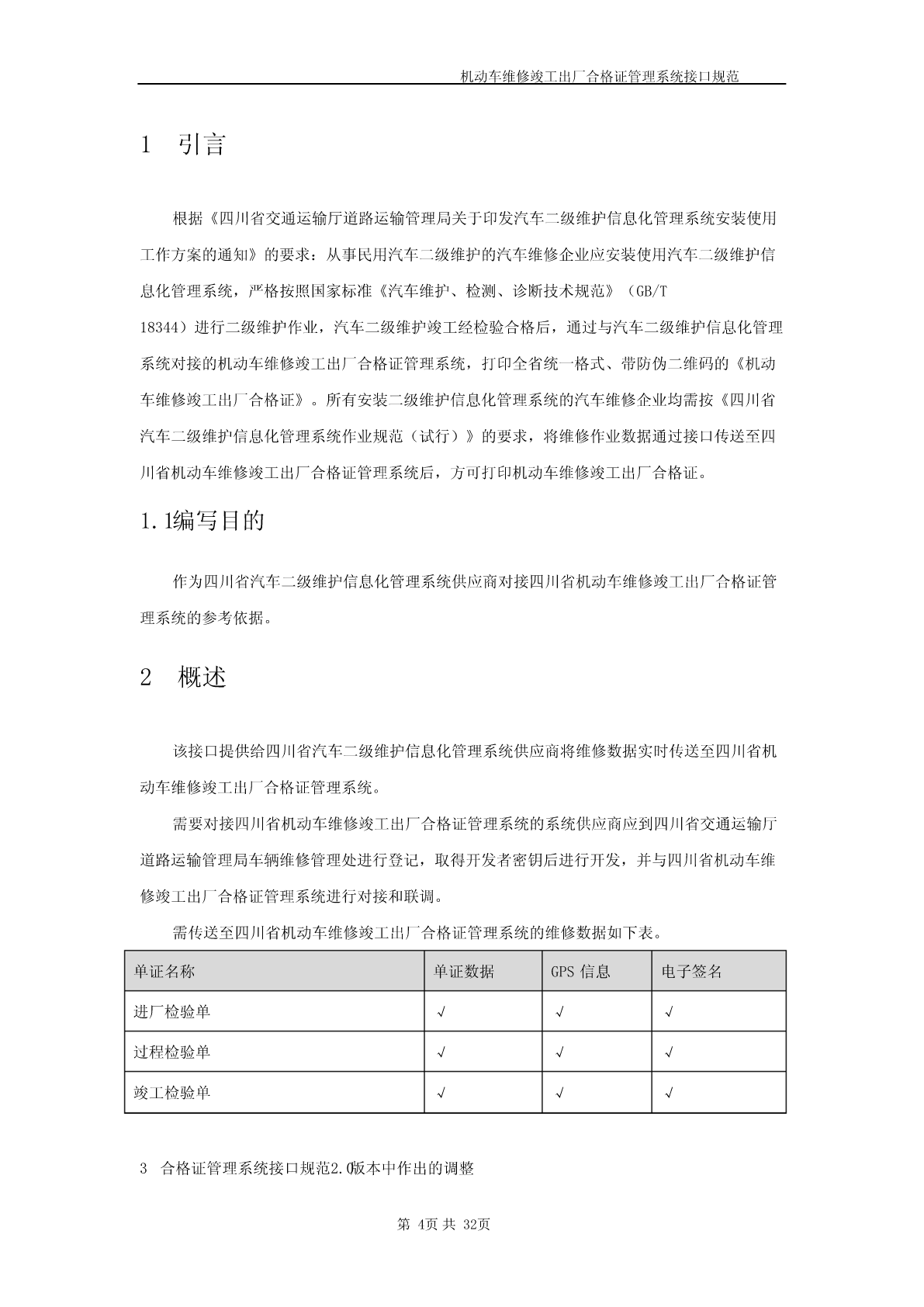 机动车维修竣工出厂合格证管理系统接口规范

1 引言

根据《四川省交通运输厅道路运输管理局关于印发汽车二级维护信息化管理系统安装使用工作方案的通知》的要求：从事民用汽车二级维护的汽车维修企业应安装使用汽车二级维护信息化管理系统，严格按照国家标准《汽车维护、检测、诊断技术规范》（GB/T 18344）进行二级维护作业，汽车二级维护竣工经检验合格后，通过与汽车二级维护信息化管理系统对接的机动车维修竣工出厂合格证管理系统，打印全省统一格式、带防伪二维码的《机动车维修竣工出厂合格证》。所有安装二级维护信息化管理系统的汽车维修企业均需按《四川省汽车二级维护信息化管理系统作业规范（试行）》的要求，将维修作业数据通过接口传送至四川省机动车维修竣工出厂合格证管理系统后，方可打印机动车维修竣工出厂合格证。

1.1编写目的

作为四川省汽车二级维护信息化管理系统供应商对接四川省机动车维修竣工出厂合格证管理系统的参考依据。

2 概述

该接口提供给四川省汽车二级维护信息化管理系统供应商将维修数据实时传送至四川省机动车维修竣工出厂合格证管理系统。

需要对接四川省机动车维修竣工出厂合格证管理系统的系统供应商应到四川省交通运输厅道路运输管理局车辆维修管理处进行登记，取得开发者密钥后进行开发，并与四川省机动车维修竣工出厂合格证管理系统进行对接和联调。

需传送至四川省机动车维修竣工出厂合格证管理系统的维修数据如下表。

| 单证名称 | 单证数据 | GPS 信息 | 电子签名 |
|---|---|---|---|
| 进厂检验单 | √ | √ | √ |
| 过程检验单 | √ | √ | √ |
| 竣工检验单 | √ | √ | √ |

3 合格证管理系统接口规范2.0版本中作出的调整

第 4页 共 32页